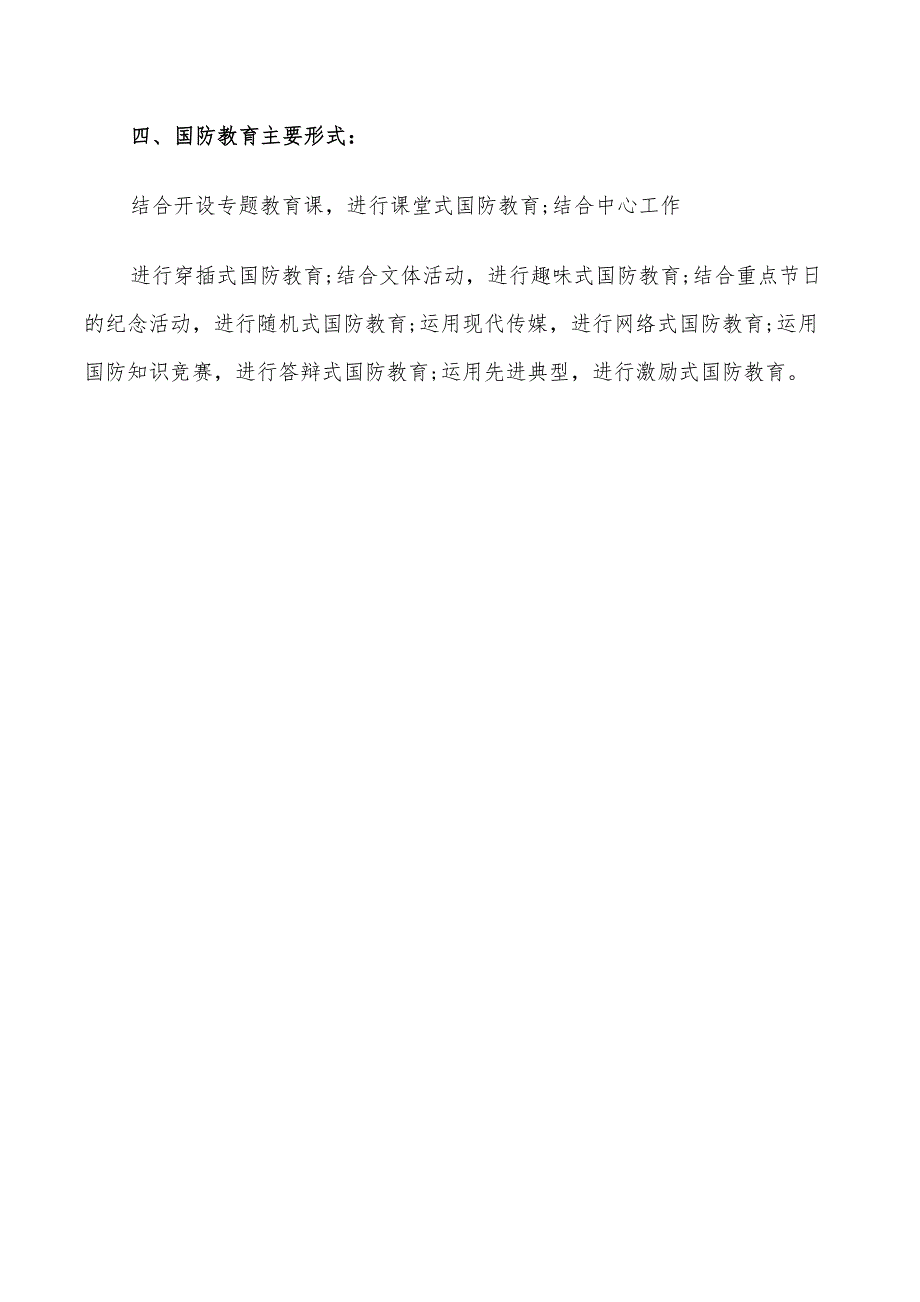 四、国防教育主要形式：

结合开设专题教育课，进行课堂式国防教育;结合中心工作

进行穿插式国防教育;结合文体活动，进行趣味式国防教育;结合重点节日的纪念活动，进行随机式国防教育;运用现代传媒，进行网络式国防教育;运用国防知识竞赛，进行答辩式国防教育;运用先进典型，进行激励式国防教育。